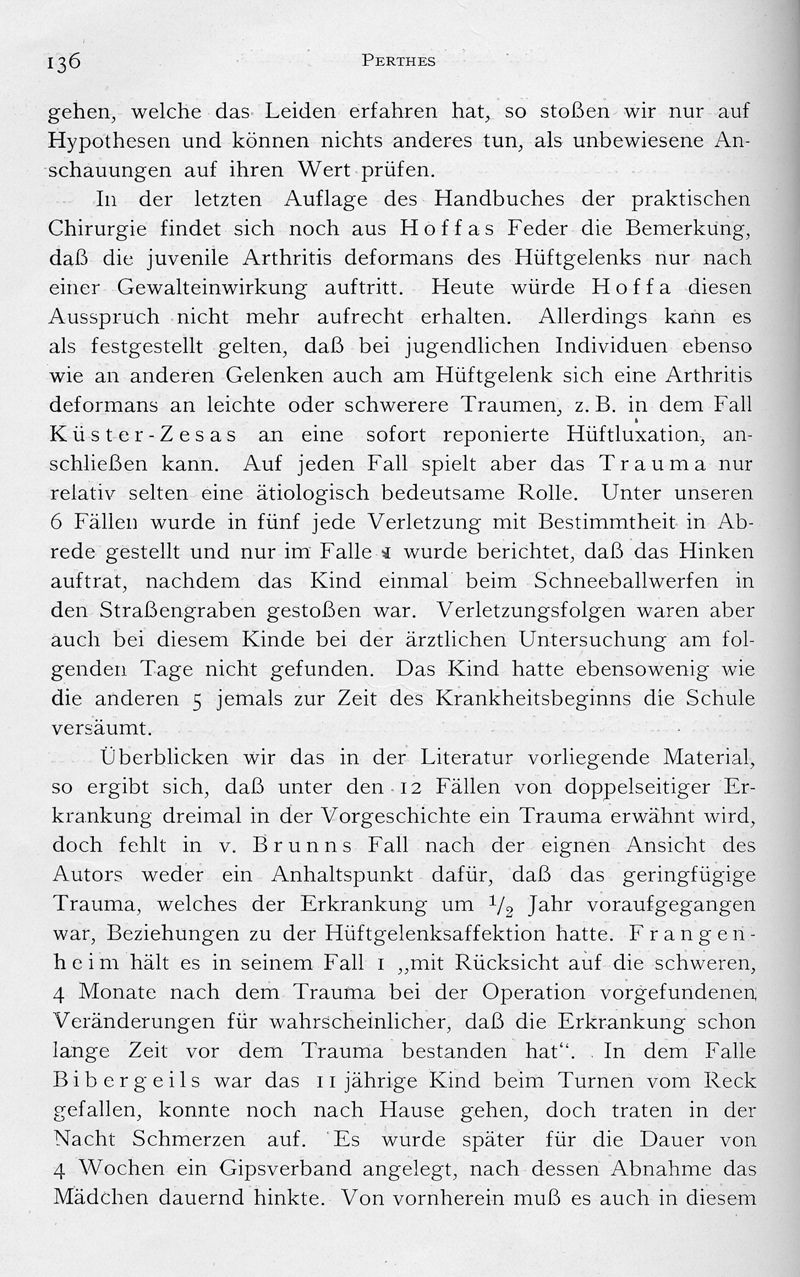 136 PERTHES

gehen, welche das Leiden erfahren hat, so stoßen wir nur auf Hypothesen und können nichts anderes tun, als unbewiesene Anschauungen auf ihren Wert prüfen.

In der letzten Auflage des Handbuches der praktischen Chirurgie findet sich noch aus Hoffas Feder die Bemerkung, daß die juvenile Arthritis deformans des Hüftgelenks nur nach einer Gewalteinwirkung auftritt. Heute würde Hoffa diesen Ausspruch nicht mehr aufrecht erhalten. Allerdings kann es als festgestellt gelten, daß bei jugendlichen Individuen ebenso wie an anderen Gelenken auch am Hüftgelenk sich eine Arthritis deformans an leichte oder schwerere Traumen, z. B. in dem Fall Küster-Zesas an eine sofort reponierte Hüftluxation, anschließen kann. Auf jeden Fall spielt aber das Trauma nur relativ selten eine ätiologisch bedeutsame Rolle. Unter unseren 6 Fällen wurde in fünf jede Verletzung mit Bestimmtheit in Abrede gestellt und nur im Falle 1 wurde berichtet, daß das Hinken auftrat, nachdem das Kind einmal beim Schneeballwerfen in den Straßengraben gestoßen war. Verletzungsfolgen waren aber auch bei diesem Kinde bei der ärztlichen Untersuchung am folgenden Tage nicht gefunden. Das Kind hatte ebensowenig wie die anderen 5 jemals zur Zeit des Krankheitsbeginns die Schule versäumt.

Überblicken wir das in der Literatur vorliegende Material, so ergibt sich, daß unter den 12 Fällen von doppelseitiger Erkrankung dreimal in der Vorgeschichte ein Trauma erwähnt wird, doch fehlt in v. Brunns Fall nach der eignen Ansicht des Autors weder ein Anhaltspunkt dafür, daß das geringfügige Trauma, welches der Erkrankung um $\frac{1}{2}$ Jahr voraufgegangen war, Beziehungen zu der Hüftgelenksaffektion hatte. Frangenheim hält es in seinem Fall 1 „mit Rücksicht auf die schweren, 4 Monate nach dem Trauma bei der Operation vorgefundenen Veränderungen für wahrscheinlicher, daß die Erkrankung schon lange Zeit vor dem Trauma bestanden hat“. In dem Falle Bibergeils war das 11 jährige Kind beim Turnen vom Reck gefallen, konnte noch nach Hause gehen, doch traten in der Nacht Schmerzen auf. Es wurde später für die Dauer von 4 Wochen ein Gipsverband angelegt, nach dessen Abnahme das Mädchen dauernd hinkte. Von vornherein muß es auch in diesem